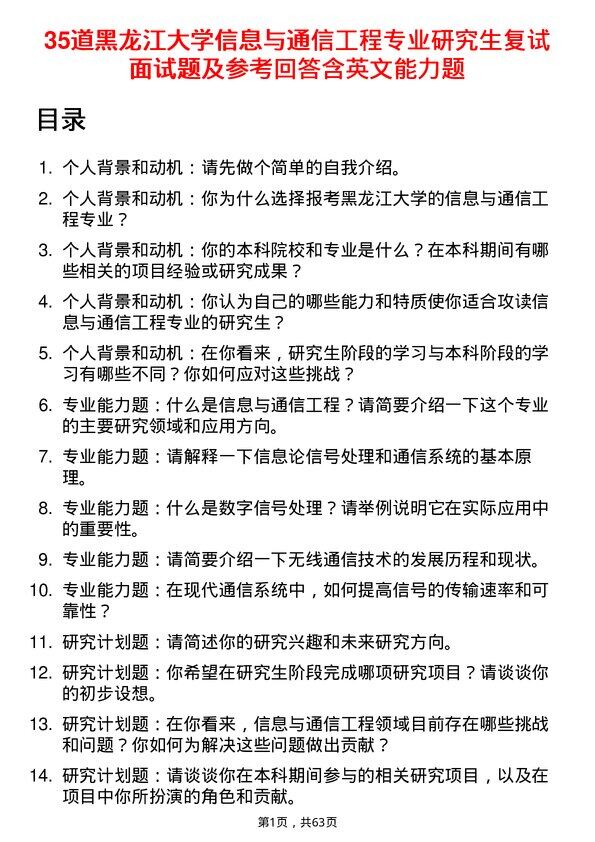 35道黑龙江大学信息与通信工程专业研究生复试面试题及参考回答含英文能力题

目录

1. 个人背景和动机：请先做个简单的自我介绍。
2. 个人背景和动机：你为什么选择报考黑龙江大学的信息与通信工程专业？
3. 个人背景和动机：你的本科院校和专业是什么？在本科期间有哪些相关的项目经验或研究成果？
4. 个人背景和动机：你认为自己的哪些能力和特质使你适合攻读信息与通信工程专业的研究生？
5. 个人背景和动机：在你看来，研究生阶段的学习与本科阶段的学习有哪些不同？你如何应对这些挑战？
6. 专业能力题：什么是信息与通信工程？请简要介绍一下这个专业的主要研究领域和应用方向。
7. 专业能力题：请解释一下信息论信号处理和通信系统的基本原理。
8. 专业能力题：什么是数字信号处理？请举例说明它在实际应用中的重要性。
9. 专业能力题：请简要介绍一下无线通信技术的发展历程和现状。
10. 专业能力题：在现代通信系统中，如何提高信号的传输速率和可靠性？
11. 研究计划题：请简述你的研究兴趣和未来研究方向。
12. 研究计划题：你希望在研究生阶段完成哪项研究项目？请谈谈你的初步设想。
13. 研究计划题：在你看来，信息与通信工程领域目前存在哪些挑战和问题？你如何为解决这些问题做出贡献？
14. 研究计划题：请谈谈你在本科期间参与的相关研究项目，以及在项目中你所扮演的角色和贡献。

第1页，共63页